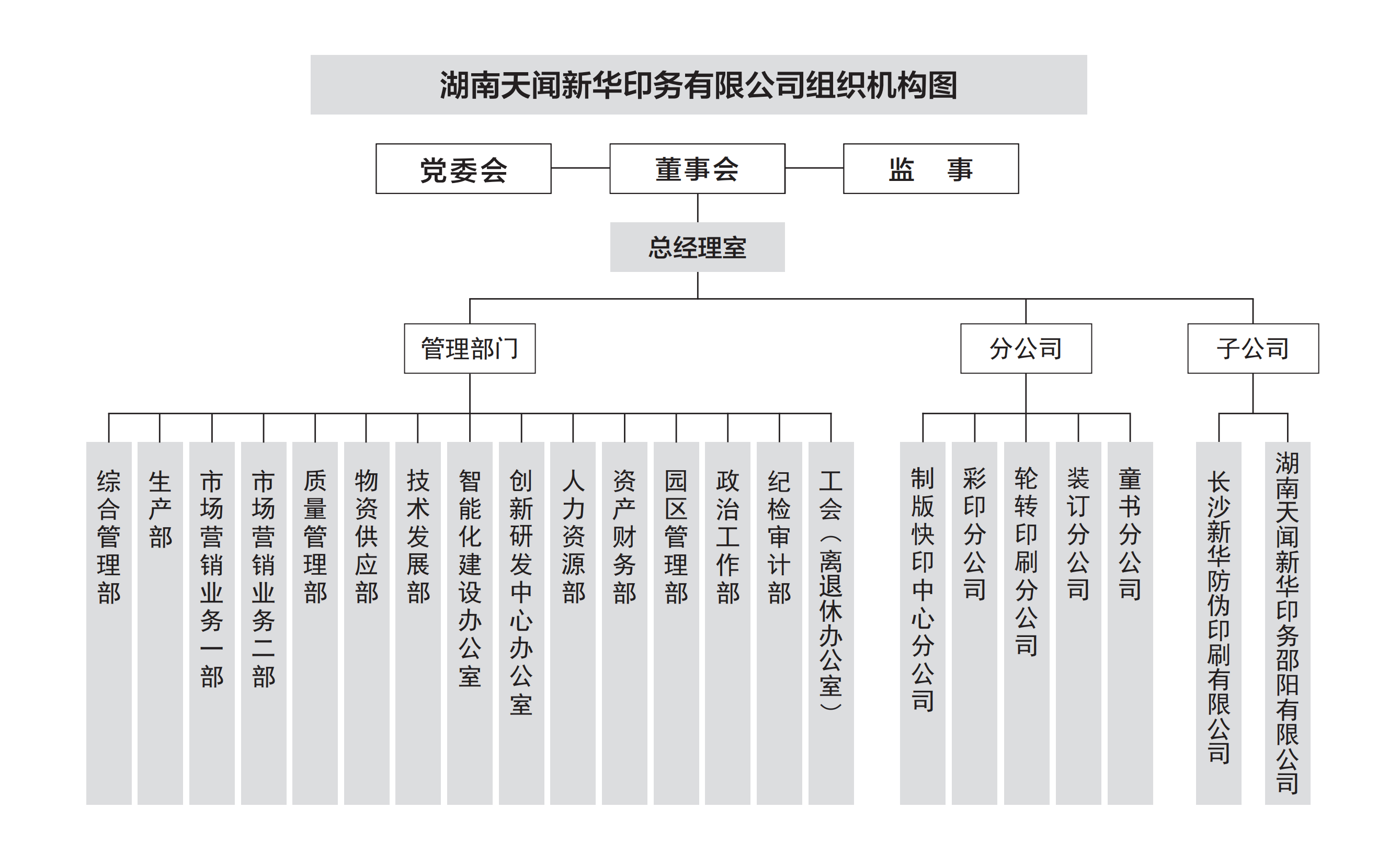 湖南天闻新华印务有限公司组织机构图

党委会

董事会

监　事

总经理室

管理部门

分公司

子公司

综合管理部

生产部

市场营销业务一部

市场营销业务二部

质量管理部

物资供应部

技术发展部

智能化建设办公室

创新研发中心办公室

人力资源部

资产财务部

园区管理部

政治工作部

纪检审计部

工会（离退休办公室）

制版快印中心分公司

彩印分公司

轮转印刷分公司

装订分公司

童书分公司

长沙新华防伪印刷有限公司

湖南天闻新华印务邵阳有限公司